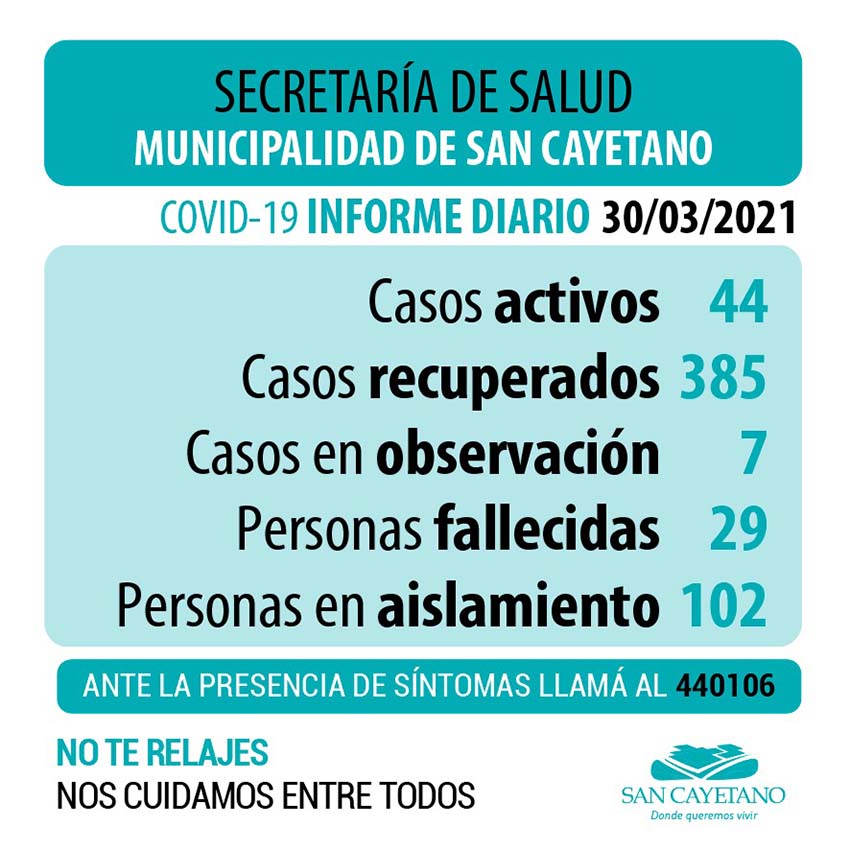 SECRETARÍA DE SALUD
MUNICIPALIDAD DE SAN CAYETANO

COVID-19 INFORME DIARIO 30/03/2021

Casos activos 44
Casos recuperados 385
Casos en observación 7
Personas fallecidas 29
Personas en aislamiento 102

ANTE LA PRESENCIA DE SÍNTOMAS LLAMÁ AL 440106

NO TE RELAJES
NOS CUIDAMOS ENTRE TODOS

SAN CAYETANO
Donde queremos vivir